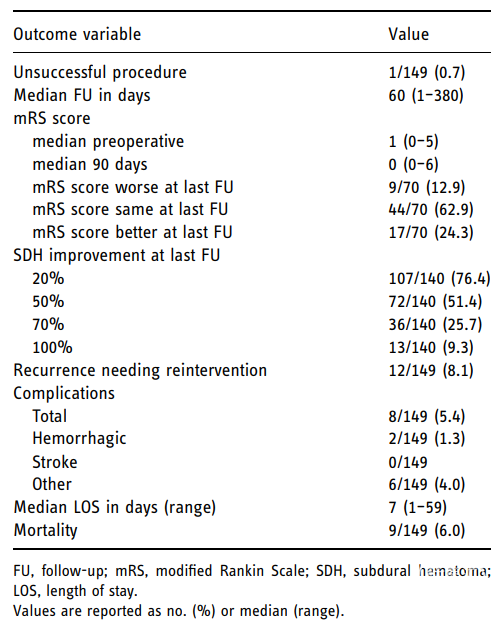 | Outcome variable | Value |
|---|---|
| Unsuccessful procedure | 1/149 (0.7) |
| Median FU in days | 60 (1–380) |
| mRS score | |
| median preoperative | 1 (0–5) |
| median 90 days | 0 (0–6) |
| mRS score worse at last FU | 9/70 (12.9) |
| mRS score same at last FU | 44/70 (62.9) |
| mRS score better at last FU | 17/70 (24.3) |
| SDH improvement at last FU | |
| 20% | 107/140 (76.4) |
| 50% | 72/140 (51.4) |
| 70% | 36/140 (25.7) |
| 100% | 13/140 (9.3) |
| Recurrence needing reintervention | 12/149 (8.1) |
| Complications | |
| Total | 8/149 (5.4) |
| Hemorrhagic | 2/149 (1.3) |
| Stroke | 0/149 |
| Other | 6/149 (4.0) |
| Median LOS in days (range) | 7 (1–59) |
| Mortality | 9/149 (6.0) |

FU, follow-up; mRS, modified Rankin Scale; SDH, subdural hematoma; LOS, length of stay.
Values are reported as no. (%) or median (range).